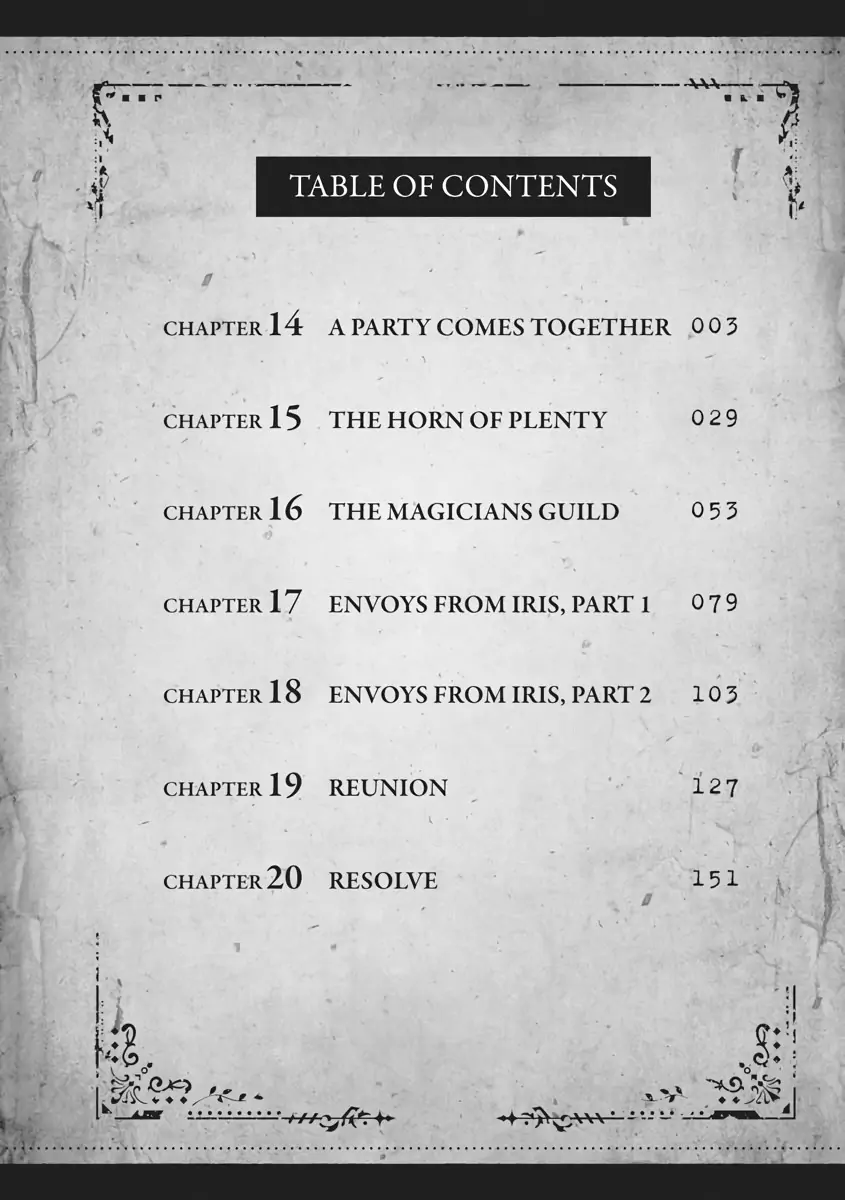 TABLE OF CONTENTS

CHAPTER 14 A PARTY COMES TOGETHER 003

CHAPTER 15 THE HORN OF PLENTY 029

CHAPTER 16 THE MAGICIANS GUILD 053

CHAPTER 17 ENVOYS FROM IRIS, PART 1 079

CHAPTER 18 ENVOYS FROM IRIS, PART 2 103

CHAPTER 19 REUNION 127

CHAPTER 20 RESOLVE 151